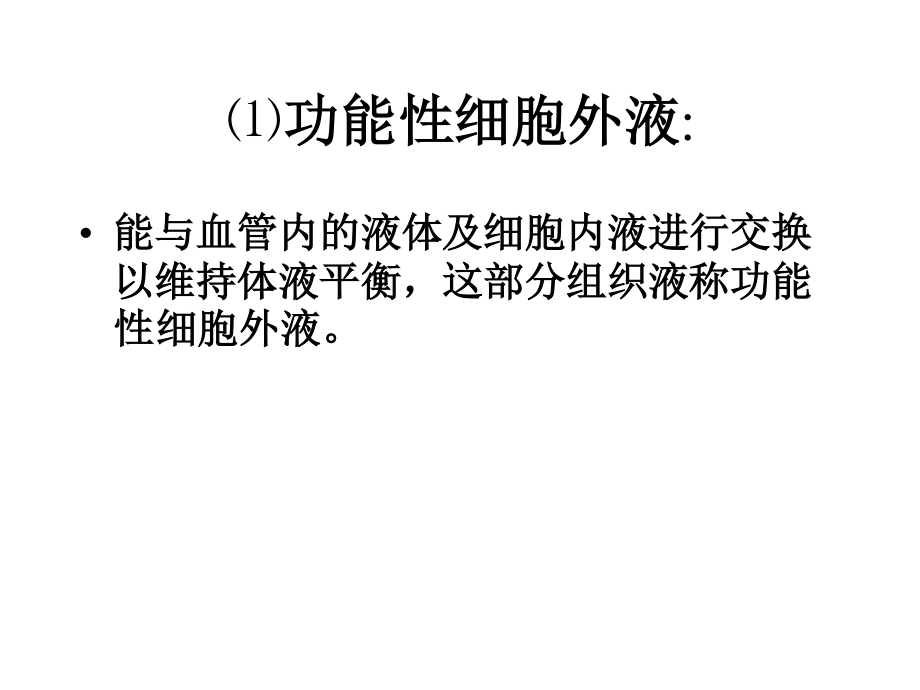 (1)功能性细胞外液:

• 能与血管内的液体及细胞内液进行交换以维持体液平衡，这部分组织液称功能性细胞外液。